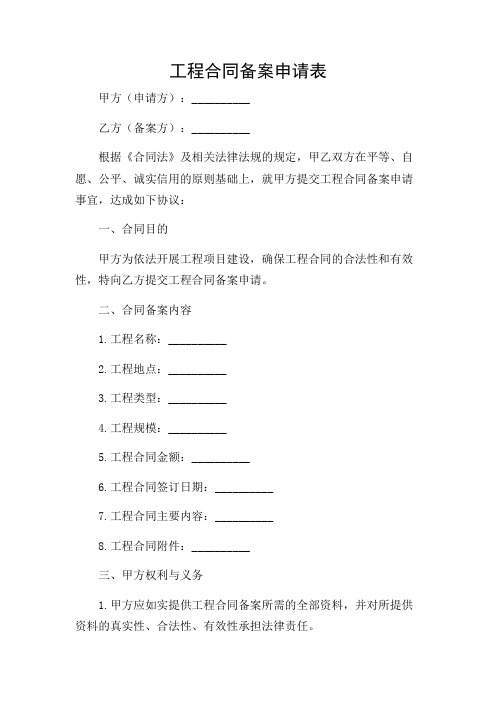 工程合同备案申请表

甲方（申请方）：__________

乙方（备案方）：__________

根据《合同法》及相关法律法规的规定，甲乙双方在平等、自愿、公平、诚实信用的原则基础上，就甲方提交工程合同备案申请事宜，达成如下协议：

一、合同目的

甲方为依法开展工程项目建设，确保工程合同的合法性和有效性，特向乙方提交工程合同备案申请。

二、合同备案内容

1. 工程名称：__________

2. 工程地点：__________

3. 工程类型：__________

4. 工程规模：__________

5. 工程合同金额：__________

6. 工程合同签订日期：__________

7. 工程合同主要内容：__________

8. 工程合同附件：__________

三、甲方权利与义务

1. 甲方应如实提供工程合同备案所需的全部资料，并对所提供资料的真实性、合法性、有效性承担法律责任。